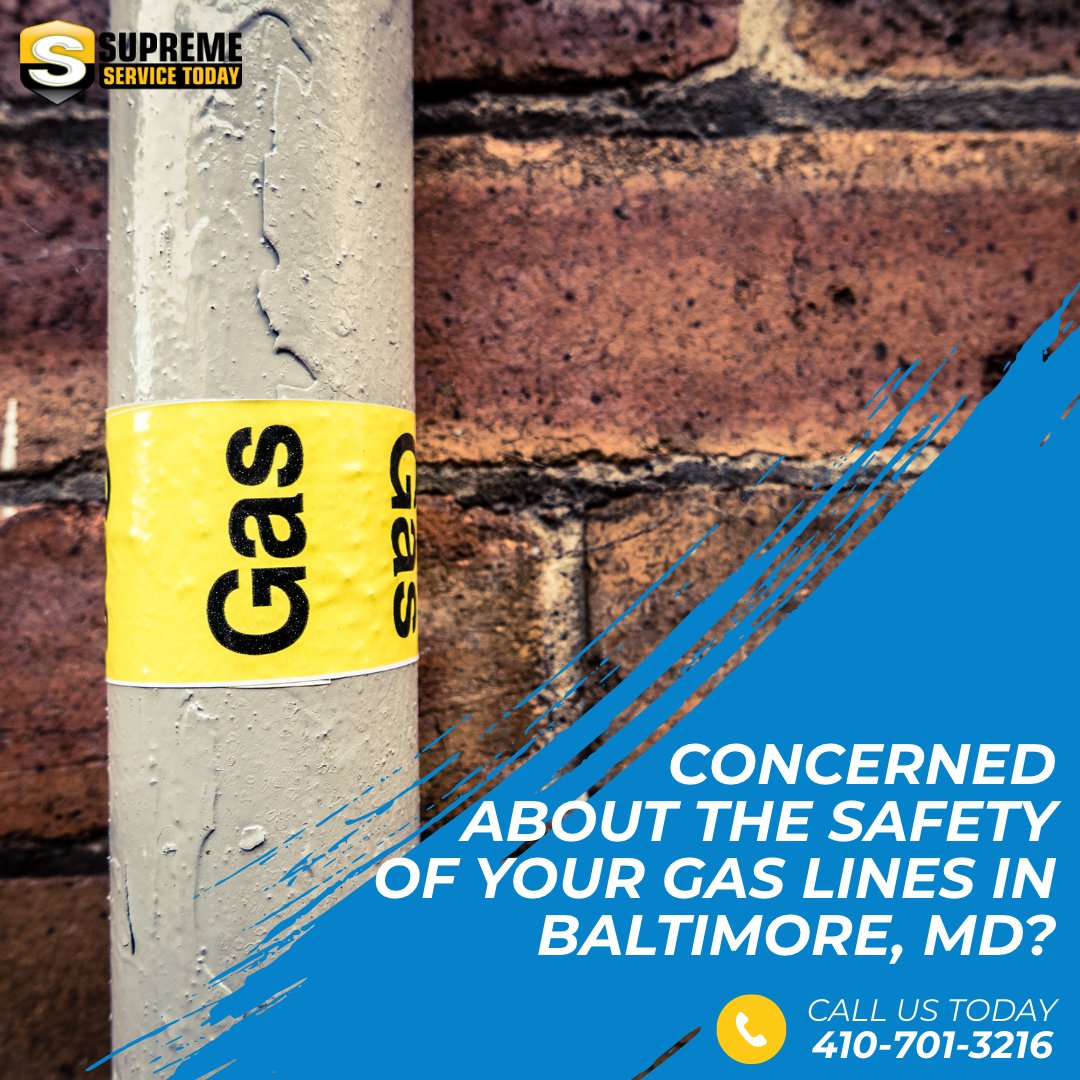 S SUPREME SERVICE TODAY

Gas

Gas

CONCERNED ABOUT THE SAFETY OF YOUR GAS LINES IN BALTIMORE, MD?

CALL US TODAY
410-701-3216